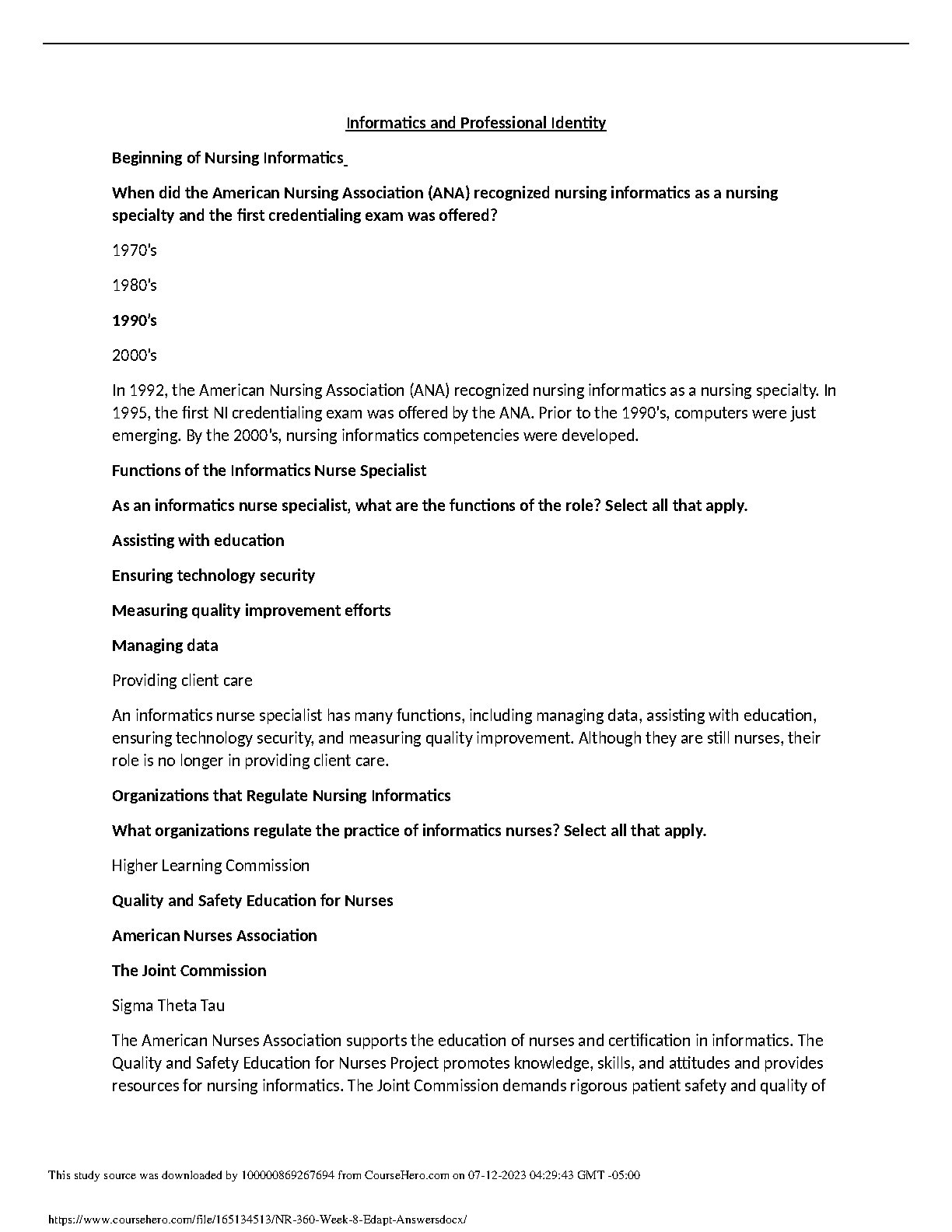 Informatics and Professional Identity

Beginning of Nursing Informatics

When did the American Nursing Association (ANA) recognized nursing informatics as a nursing specialty and the first credentialing exam was offered?

1970's

1980's

1990's

2000's

In 1992, the American Nursing Association (ANA) recognized nursing informatics as a nursing specialty. In 1995, the first NI credentialing exam was offered by the ANA. Prior to the 1990's, computers were just emerging. By the 2000's, nursing informatics competencies were developed.

Functions of the Informatics Nurse Specialist

As an informatics nurse specialist, what are the functions of the role? Select all that apply.

Assisting with education

Ensuring technology security

Measuring quality improvement efforts

Managing data

Providing client care

An informatics nurse specialist has many functions, including managing data, assisting with education, ensuring technology security, and measuring quality improvement. Although they are still nurses, their role is no longer in providing client care.

Organizations that Regulate Nursing Informatics

What organizations regulate the practice of informatics nurses? Select all that apply.

Higher Learning Commission

Quality and Safety Education for Nurses

American Nurses Association

The Joint Commission

Sigma Theta Tau

The American Nurses Association supports the education of nurses and certification in informatics. The Quality and Safety Education for Nurses Project promotes knowledge, skills, and attitudes and provides resources for nursing informatics. The Joint Commission demands rigorous patient safety and quality of

This study source was downloaded by 100000869267694 from CourseHero.com on 07-12-2023 04:29:43 GMT -05:00

https://www.coursehero.com/file/165134513/NR-360-Week-8-Edapt-Answersdocx/